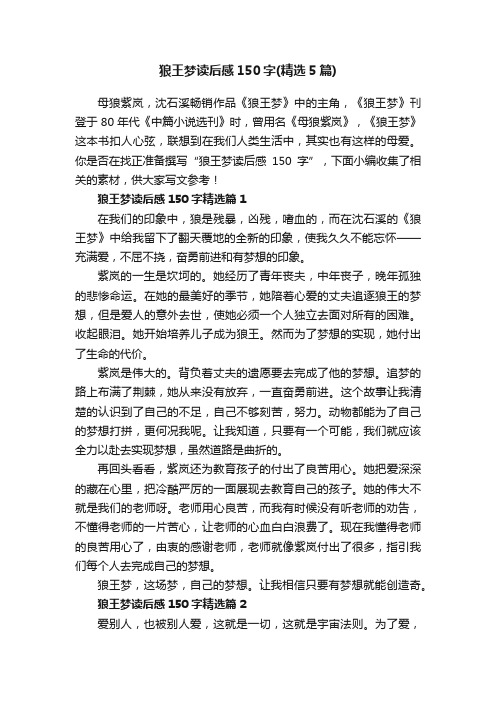 狼王梦读后感150字(精选5篇)

母狼紫岚，沈石溪畅销作品《狼王梦》中的主角，《狼王梦》刊登于80年代《中篇小说选刊》时，曾用名《母狼紫岚》，《狼王梦》这本书扣人心弦，联想到在我们人类生活中，其实也有这样的母爱。你是否在找正准备撰写“狼王梦读后感150字”，下面小编收集了相关的素材，供大家写文参考！

狼王梦读后感150字精选篇1

在我们的印象中，狼是残暴，凶残，嗜血的，而在沈石溪的《狼王梦》中给我留下了翻天覆地的全新的印象，使我久久不能忘怀——充满爱，不屈不挠，奋勇前进和有梦想的印象。

紫岚的一生是坎坷的。她经历了青年丧夫，中年丧子，晚年孤独的悲惨命运。在她的最美好的季节，她陪着心爱的丈夫追逐狼王的梦想，但是爱人的意外去世，使她必须一个人独立去面对所有的困难。收起眼泪。她开始培养儿子成为狼王。然而为了梦想的实现，她付出了生命的代价。

紫岚是伟大的。背负着丈夫的遗愿要去完成了他的梦想。追梦的路上布满了荆棘，她从来没有放弃，一直奋勇前进。这个故事让我清楚的认识到了自己的不足，自己不够刻苦，努力。动物都能为了自己的梦想打拼，更何况我呢。让我知道，只要有一个可能，我们就应该全力以赴去实现梦想，虽然道路是曲折的。

再回头看看，紫岚还为教育孩子的付出了良苦用心。她把爱深深的藏在心里，把冷酷严厉的一面展现去教育自己的孩子。她的伟大不就是我们的老师呀。老师用心良苦，而我有时候没有听老师的劝告，不懂得老师的一片苦心，让老师的心血白白浪费了。现在我懂得老师的良苦用心了，由衷的感谢老师，老师就像紫岚付出了很多，指引我们每个人去完成自己的梦想。

狼王梦，这场梦，自己的梦想。让我相信只要有梦想就能创造奇。

狼王梦读后感150字精选篇2

爱别人，也被别人爱，这就是一切，这就是宇宙法则。为了爱，